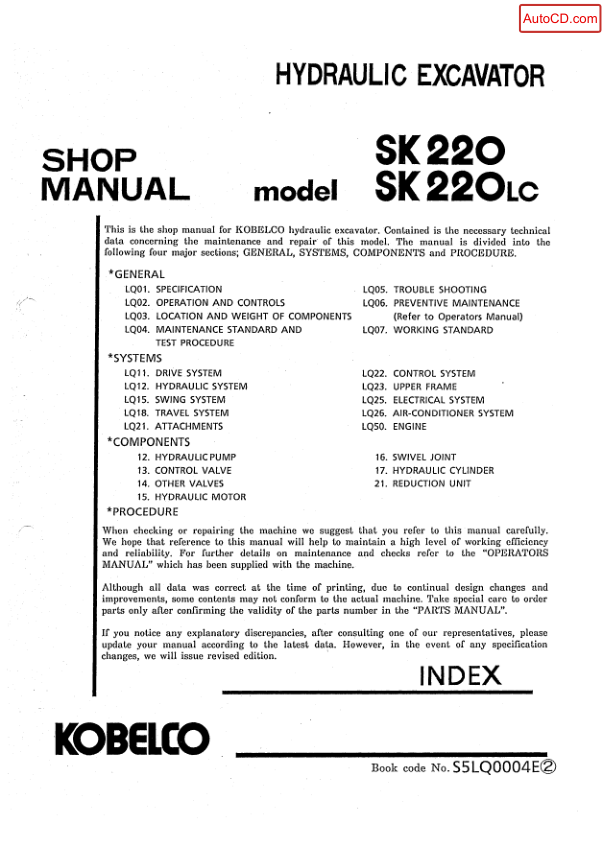 AutoCD.com

HYDRAULIC EXCAVATOR

SHOP MANUAL

model SK220 SK220LC

This is the shop manual for KOBELCO hydraulic excavator. Contained is the necessary technical data concerning the maintenance and repair of this model. The manual is divided into the following four major sections; GENERAL, SYSTEMS, COMPONENTS and PROCEDURE.

*GENERAL
LQ01. SPECIFICATION
LQ02. OPERATION AND CONTROLS
LQ03. LOCATION AND WEIGHT OF COMPONENTS
LQ04. MAINTENANCE STANDARD AND TEST PROCEDURE
LQ05. TROUBLE SHOOTING
LQ06. PREVENTIVE MAINTENANCE (Refer to Operators Manual)
LQ07. WORKING STANDARD

*SYSTEMS
LQ11. DRIVE SYSTEM
LQ12. HYDRAULIC SYSTEM
LQ15. SWING SYSTEM
LQ18. TRAVEL SYSTEM
LQ21. ATTACHMENTS
LQ22. CONTROL SYSTEM
LQ23. UPPER FRAME
LQ25. ELECTRICAL SYSTEM
LQ26. AIR-CONDITIONER SYSTEM
LQ50. ENGINE

*COMPONENTS
12. HYDRAULIC PUMP
13. CONTROL VALVE
14. OTHER VALVES
15. HYDRAULIC MOTOR
16. SWIVEL JOINT
17. HYDRAULIC CYLINDER
21. REDUCTION UNIT

*PROCEDURE
When checking or repairing the machine we suggest that you refer to this manual carefully. We hope that reference to this manual will help to maintain a high level of working efficiency and reliability. For further details on maintenance and checks refer to the "OPERATORS MANUAL" which has been supplied with the machine.

Although all data was correct at the time of printing, due to continual design changes and improvements, some contents may not conform to the actual machine. Take special care to order parts only after confirming the validity of the parts number in the "PARTS MANUAL".

If you notice any explanatory discrepancies, after consulting one of our representatives, please update your manual according to the latest data. However, in the event of any specification changes, we will issue revised edition.

INDEX

KOBELCO

Book code No. S5LQ0004E②